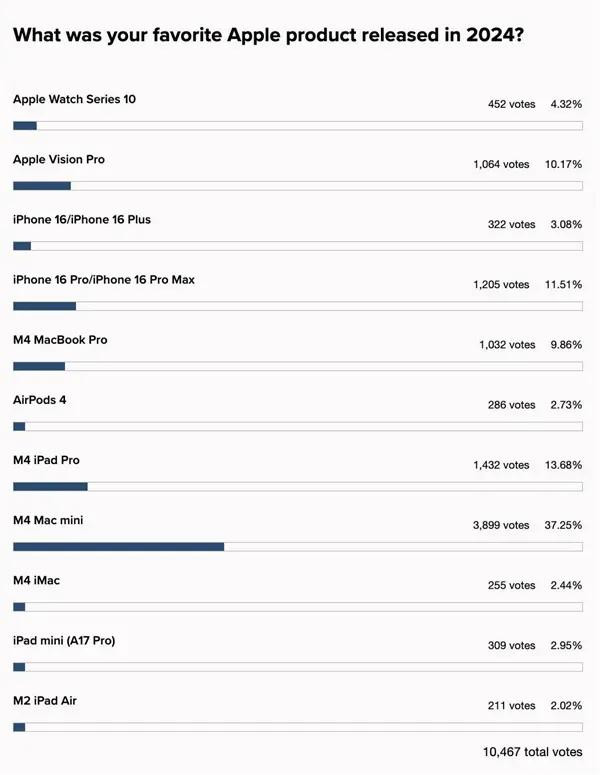 What was your favorite Apple product released in 2024?

Apple Watch Series 10 452 votes 4.32%

Apple Vision Pro 1,064 votes 10.17%

iPhone 16/iPhone 16 Plus 322 votes 3.08%

iPhone 16 Pro/iPhone 16 Pro Max 1,205 votes 11.51%

M4 MacBook Pro 1,032 votes 9.86%

AirPods 4 286 votes 2.73%

M4 iPad Pro 1,432 votes 13.68%

M4 Mac mini 3,899 votes 37.25%

M4 iMac 255 votes 2.44%

iPad mini (A17 Pro) 309 votes 2.95%

M2 iPad Air 211 votes 2.02%

10,467 total votes